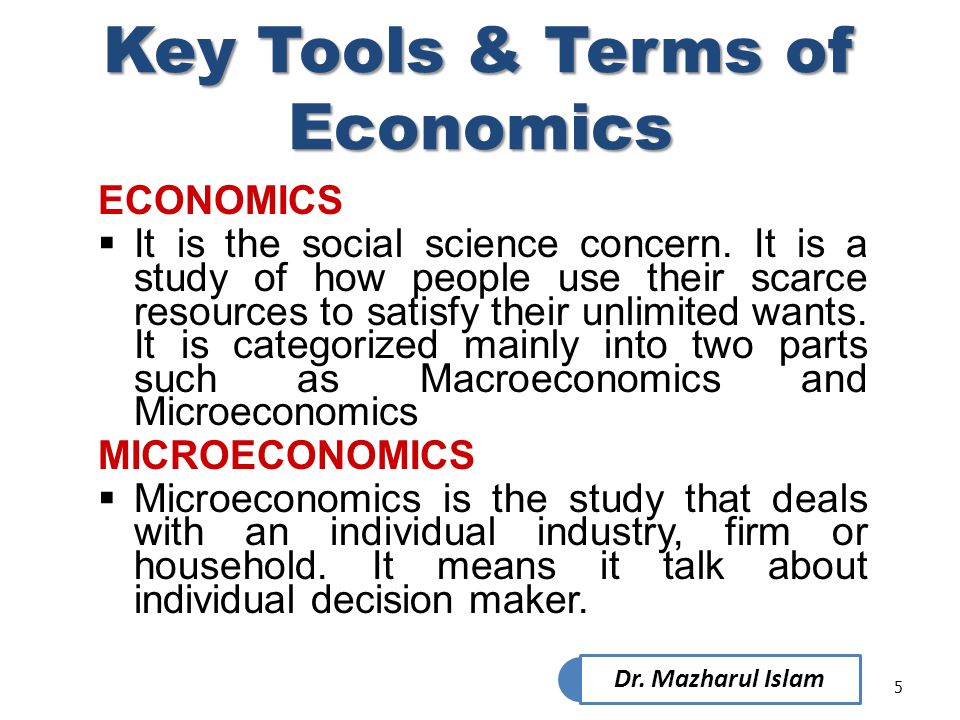 Key Tools & Terms of Economics

ECONOMICS

▪ It is the social science concern. It is a study of how people use their scarce resources to satisfy their unlimited wants. It is categorized mainly into two parts such as Macroeconomics and Microeconomics

MICROECONOMICS

▪ Microeconomics is the study that deals with an individual industry, firm or household. It means it talk about individual decision maker.

Dr. Mazharul Islam

5